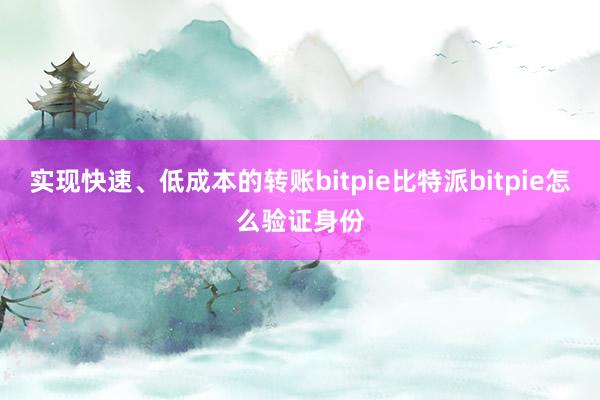 实现快速、低成本的转账bitpie比特派bitpie怎么验证身份